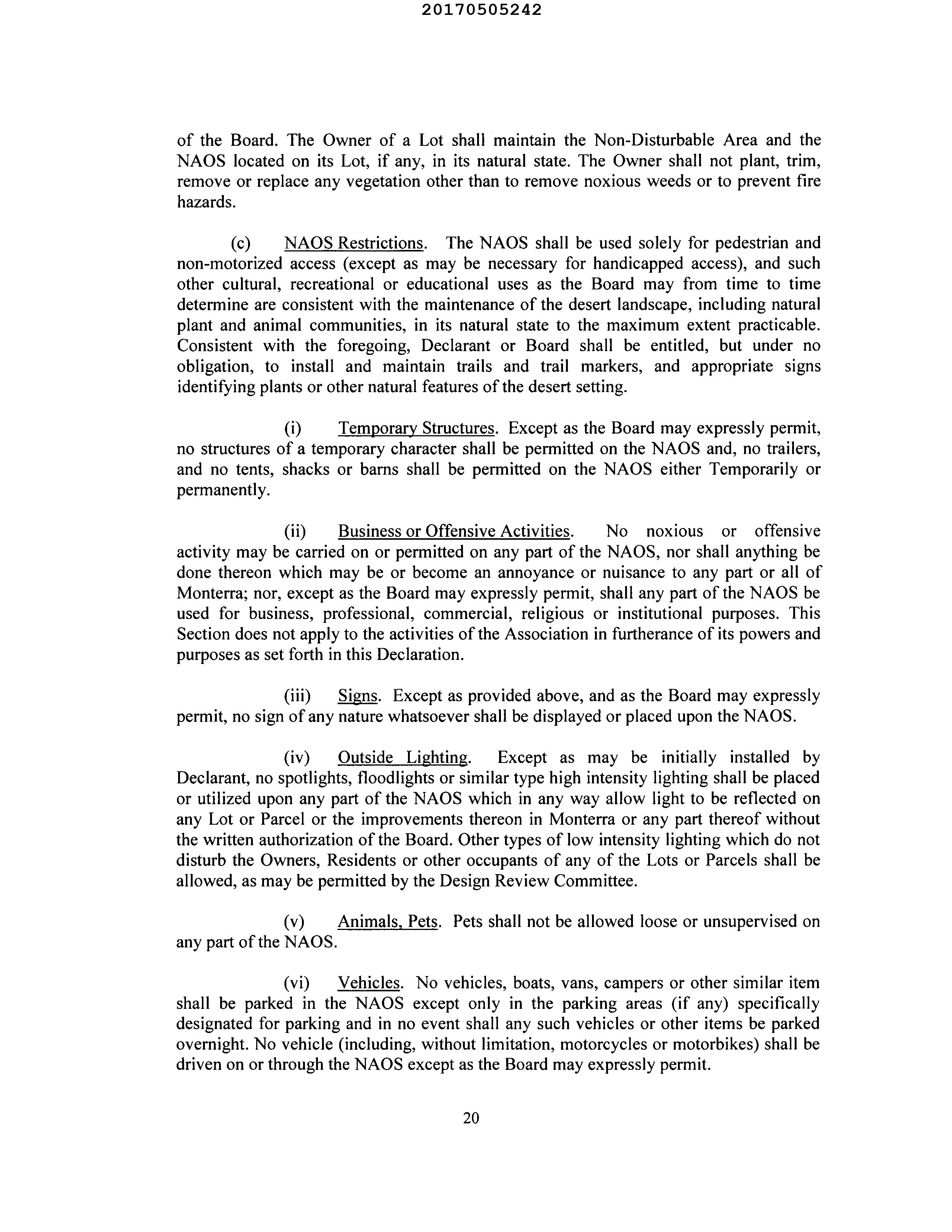 20170505242

of the Board. The Owner of a Lot shall maintain the Non-Disturbable Area and the NAOS located on its Lot, if any, in its natural state. The Owner shall not plant, trim, remove or replace any vegetation other than to remove noxious weeds or to prevent fire hazards.

(c) NAOS Restrictions. The NAOS shall be used solely for pedestrian and non-motorized access (except as may be necessary for handicapped access), and such other cultural, recreational or educational uses as the Board may from time to time determine are consistent with the maintenance of the desert landscape, including natural plant and animal communities, in its natural state to the maximum extent practicable. Consistent with the foregoing, Declarant or Board shall be entitled, but under no obligation, to install and maintain trails and trail markers, and appropriate signs identifying plants or other natural features of the desert setting.

(i) Temporary Structures. Except as the Board may expressly permit, no structures of a temporary character shall be permitted on the NAOS and, no trailers, and no tents, shacks or barns shall be permitted on the NAOS either Temporarily or permanently.

(ii) Business or Offensive Activities. No noxious or offensive activity may be carried on or permitted on any part of the NAOS, nor shall anything be done thereon which may be or become an annoyance or nuisance to any part or all of Monterra; nor, except as the Board may expressly permit, shall any part of the NAOS be used for business, professional, commercial, religious or institutional purposes. This Section does not apply to the activities of the Association in furtherance of its powers and purposes as set forth in this Declaration.

(iii) Signs. Except as provided above, and as the Board may expressly permit, no sign of any nature whatsoever shall be displayed or placed upon the NAOS.

(iv) Outside Lighting. Except as may be initially installed by Declarant, no spotlights, floodlights or similar type high intensity lighting shall be placed or utilized upon any part of the NAOS which in any way allow light to be reflected on any Lot or Parcel or the improvements thereon in Monterra or any part thereof without the written authorization of the Board. Other types of low intensity lighting which do not disturb the Owners, Residents or other occupants of any of the Lots or Parcels shall be allowed, as may be permitted by the Design Review Committee.

(v) Animals, Pets. Pets shall not be allowed loose or unsupervised on any part of the NAOS.

(vi) Vehicles. No vehicles, boats, vans, campers or other similar item shall be parked in the NAOS except only in the parking areas (if any) specifically designated for parking and in no event shall any such vehicles or other items be parked overnight. No vehicle (including, without limitation, motorcycles or motorbikes) shall be driven on or through the NAOS except as the Board may expressly permit.

20